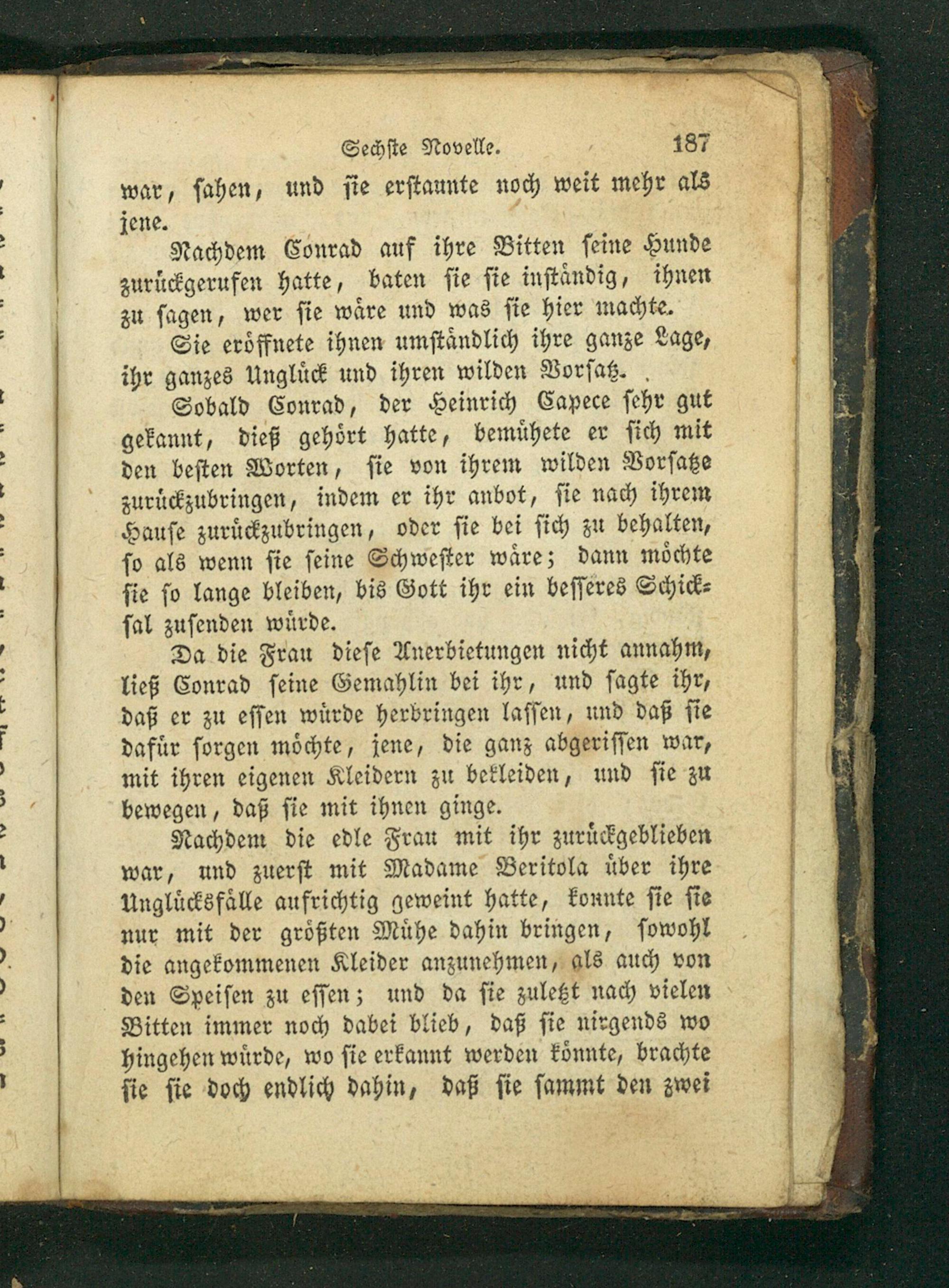 Sechste Novelle. 187

war, sahen, und sie erstaunte noch weit mehr als jene.

Nachdem Conrad auf ihre Bitten seine Hunde zurückgerufen hatte, baten sie sie inständig, ihnen zu sagen, wer sie wäre und was sie hier machte.

Sie eröffnete ihnen umständlich ihre ganze Lage, ihr ganzes Unglück und ihren wilden Vorsatz.

Sobald Conrad, der Heinrich Capece sehr gut gekannt, dieß gehört hatte, bemühete er sich mit den besten Worten, sie von ihrem wilden Vorsatze zurückzubringen, indem er ihr anbot, sie nach ihrem Hause zurückzubringen, oder sie bei sich zu behalten, so als wenn sie seine Schwester wäre; dann möchte sie so lange bleiben, bis Gott ihr ein besseres Schicksal zusenden würde.

Da die Frau diese Anerbietungen nicht annahm, ließ Conrad seine Gemahlin bei ihr, und sagte ihr, daß er zu essen würde herbringen lassen, und daß sie dafür sorgen möchte, jene, die ganz abgerissen war, mit ihren eigenen Kleidern zu bekleiden, und sie zu bewegen, daß sie mit ihnen ginge.

Nachdem die edle Frau mit ihr zurückgeblieben war, und zuerst mit Madame Beritola über ihre Unglücksfälle aufrichtig geweint hatte, konnte sie sie nur mit der größten Mühe dahin bringen, sowohl die angekommenen Kleider anzunehmen, als auch von den Speisen zu essen; und da sie zuletzt nach vielen Bitten immer noch dabei blieb, daß sie nirgends wo hingehen würde, wo sie erkannt werden könnte, brachte sie sie doch endlich dahin, daß sie sammt den zwei